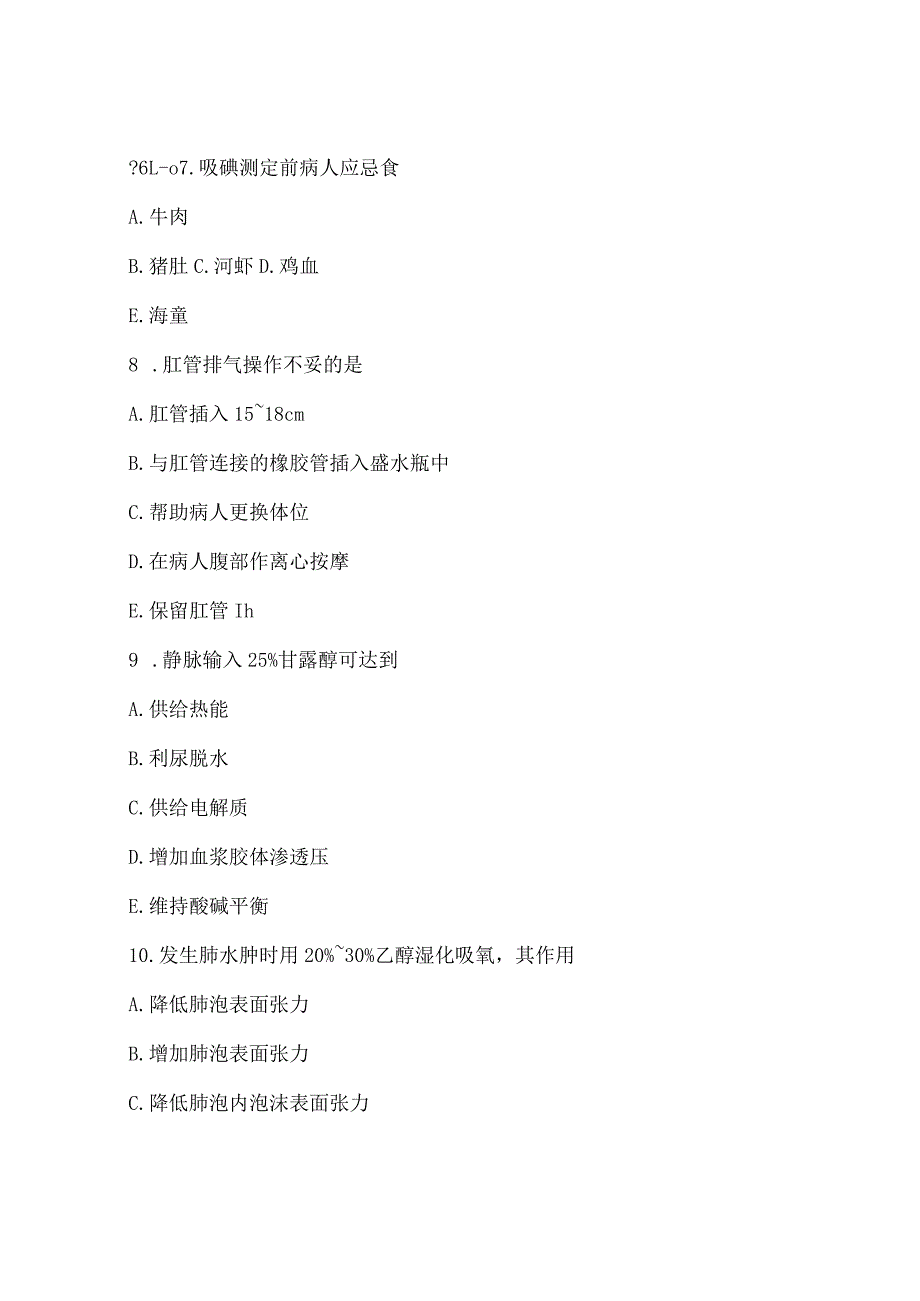 ?6L-o7.吸碘测定前病人应忌食

A.牛肉

B.猪肚 C.河虾 D.鸡血

E.海童

8 .肛管排气操作不妥的是

A.肛管插入 15~18cm

B.与肛管连接的橡胶管插入盛水瓶中

C.帮助病人更换体位

D.在病人腹部作离心按摩

E.保留肛管 Ih

9 .静脉输入 25%甘露醇可达到

A.供给热能

B.利尿脱水

C.供给电解质

D.增加血浆胶体渗透压

E.维持酸碱平衡

10.发生肺水肿时用 20%~30%乙醇湿化吸氧，其作用

A.降低肺泡表面张力

B.增加肺泡表面张力

C.降低肺泡内泡沫表面张力